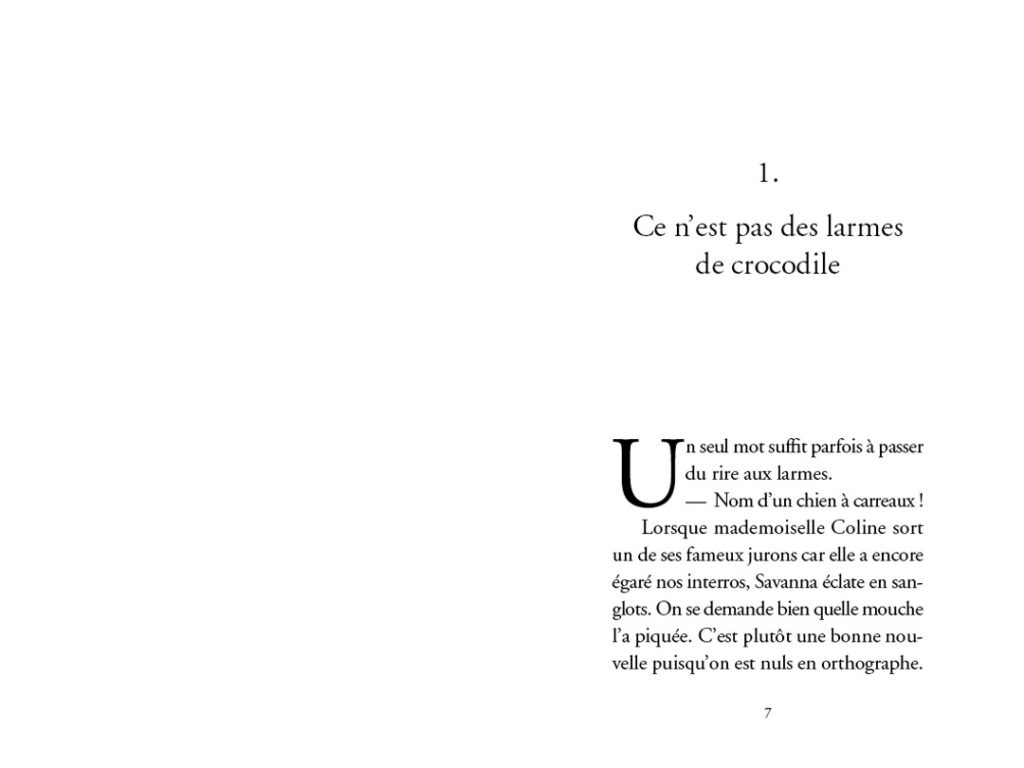 1.

Ce n'est pas des larmes de crocodile

Un seul mot suffit parfois à passer du rire aux larmes.

— Nom d'un chien à carreaux !

Lorsque mademoiselle Coline sort un de ses fameux jurons car elle a encore égaré nos interros, Savanna éclate en sanglots. On se demande bien quelle mouche l'a piquée. C'est plutôt une bonne nouvelle puisqu'on est nuls en orthographe.

7